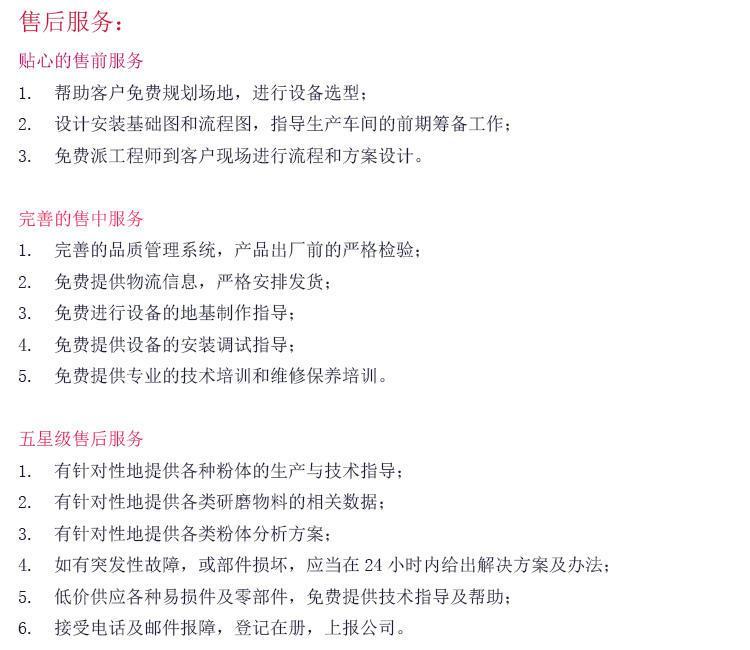 售后服务：

贴心的售前服务

1. 帮助客户免费规划场地，进行设备选型；
2. 设计安装基础图和流程图，指导生产车间的前期筹备工作；
3. 免费派工程师到客户现场进行流程和方案设计。

完善的售中服务

1. 完善的品质管理系统，产品出厂前的严格检验；
2. 免费提供物流信息，严格安排发货；
3. 免费进行设备的地基制作指导；
4. 免费提供设备的安装调试指导；
5. 免费提供专业的技术培训和维修保养培训。

五星级售后服务

1. 有针对性地提供各种粉体的生产与技术指导；
2. 有针对性地提供各类研磨物料的相关数据；
3. 有针对性地提供各类粉体分析方案；
4. 如有突发性故障，或部件损坏，应当在 24 小时内给出解决方案及办法；
5. 低价供应各种易损件及零部件，免费提供技术指导及帮助；
6. 接受电话及邮件报障，登记在册，上报公司。